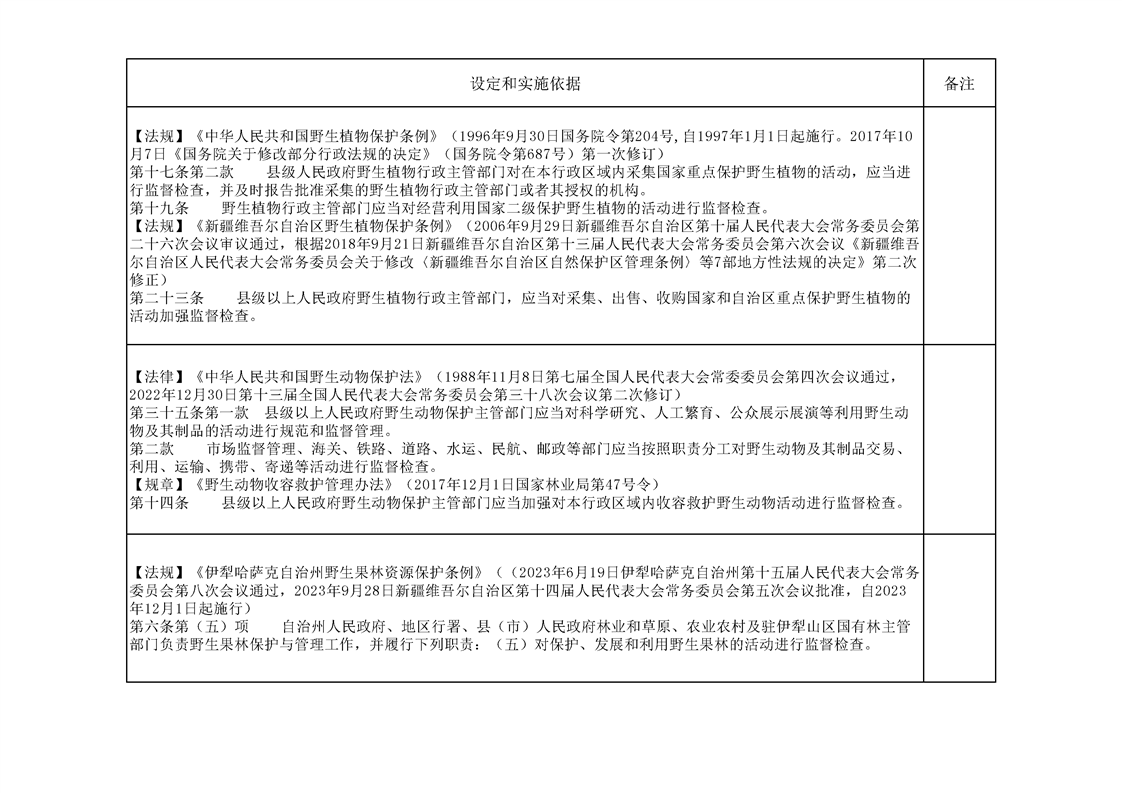 | 设定和实施依据 | 备注 |
|---|---|
| 【法规】《中华人民共和国野生植物保护条例》（1996年9月30日国务院令第204号，自1997年1月1日起施行。2017年10月7日《国务院关于修改部分行政法规的决定》（国务院令第687号）第一次修订）<br>第十七条第二款　县级人民政府野生植物行政主管部门对在本行政区域内采集国家重点保护野生植物的活动，应当进行监督检查，并及时报告批准采集的野生植物行政主管部门或者其授权的机构。<br>第十九条　野生植物行政主管部门应当对经营利用国家二级保护野生植物的活动进行监督检查。<br>【法规】《新疆维吾尔自治区野生植物保护条例》（2006年9月29日新疆维吾尔自治区第十届人民代表大会常务委员会第二十六次会议审议通过，根据2018年9月21日新疆维吾尔自治区第十三届人民代表大会常务委员会第六次会议《新疆维吾尔自治区人民代表大会常务委员会关于修改〈新疆维吾尔自治区自然保护区管理条例〉等7部地方性法规的决定》第二次修正）<br>第二十三条　县级以上人民政府野生植物行政主管部门，应当对采集、出售、收购国家和自治区重点保护野生植物的活动加强监督检查。 | |
| 【法律】《中华人民共和国野生动物保护法》（1988年11月8日第七届全国人民代表大会常委委员会第四次会议通过，2022年12月30日第十三届全国人民代表大会常务委员会第三十八次会议第二次修订）<br>第三十五条第一款　县级以上人民政府野生动物保护主管部门应当对科学研究、人工繁育、公众展示展演等利用野生动物及其制品的活动进行规范和监督管理。<br>第二款　市场监督管理、海关、铁路、道路、水运、民航、邮政等部门应当按照职责分工对野生动物及其制品交易、利用、运输、携带、寄递等活动进行监督检查。<br>【规章】《野生动物收容救护管理办法》（2017年12月1日国家林业局第47号令）<br>第十四条　县级以上人民政府野生动物保护主管部门应当加强对本行政区域内收容救护野生动物活动进行监督检查。 | |
| 【法规】《伊犁哈萨克自治州野生果林资源保护条例》（（2023年6月19日伊犁哈萨克自治州第十五届人民代表大会常务委员会第八次会议通过，2023年9月28日新疆维吾尔自治区第十四届人民代表大会常务委员会第五次会议批准，自2023年12月1日起施行）<br>第六条第（五）项　自治州人民政府、地区行署、县（市）人民政府林业和草原、农业农村及驻伊犁山区国有林主管部门负责野生果林保护与管理工作，并履行下列职责：（五）对保护、发展和利用野生果林的活动进行监督检查。 | |